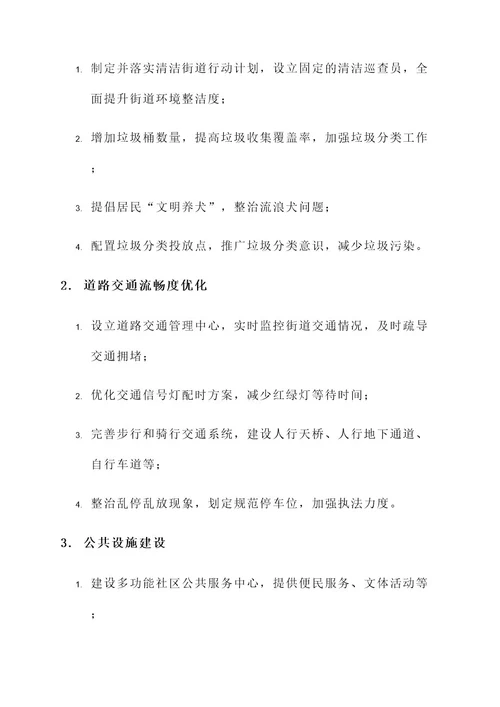 1. 制定并落实清洁街道行动计划，设立固定的清洁巡查员，全面提升街道环境整洁度；

2. 增加垃圾桶数量，提高垃圾收集覆盖率，加强垃圾分类工作；

3. 提倡居民“文明养犬”，整治流浪犬问题；

4. 配置垃圾分类投放点，推广垃圾分类意识，减少垃圾污染。

2. 道路交通流畅度优化

1. 设立道路交通管理中心，实时监控街道交通情况，及时疏导交通拥堵；

2. 优化交通信号灯配时方案，减少红绿灯等待时间；

3. 完善步行和骑行交通系统，建设人行天桥、人行地下通道、自行车道等；

4. 整治乱停乱放现象，划定规范停车位，加强执法力度。

3. 公共设施建设

1. 建设多功能社区公共服务中心，提供便民服务、文体活动等；